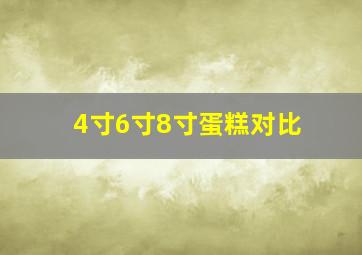 4寸6寸8寸蛋糕对比